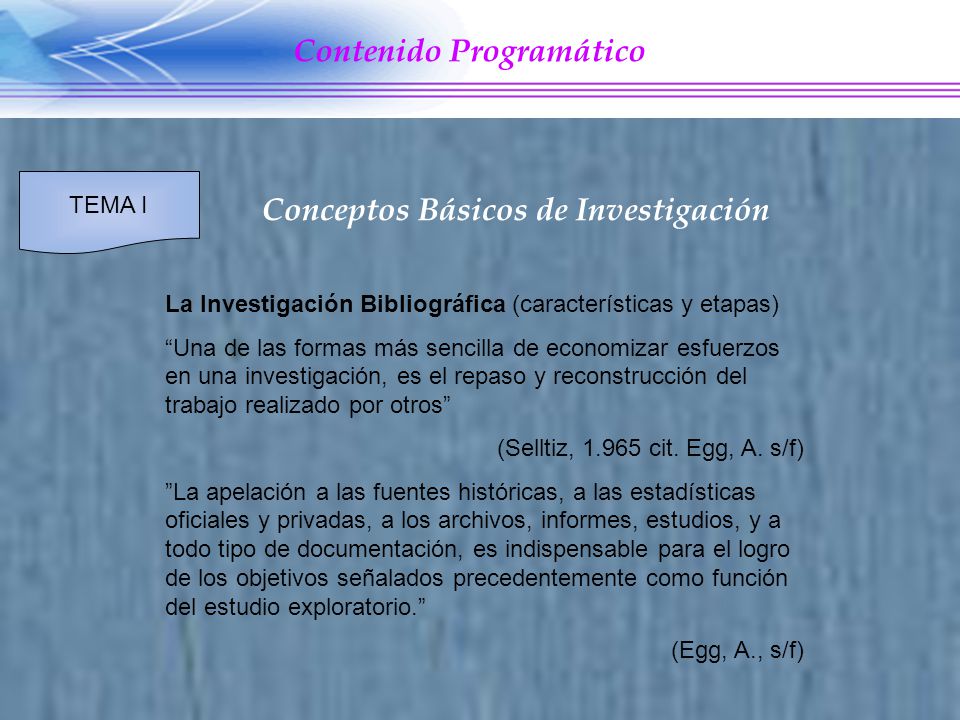 Contenido Programático

TEMA I

Conceptos Básicos de Investigación

La Investigación Bibliográfica (características y etapas)

“Una de las formas más sencilla de economizar esfuerzos en una investigación, es el repaso y reconstrucción del trabajo realizado por otros”

(Selltiz, 1.965 cit. Egg, A. s/f)

”La apelación a las fuentes históricas, a las estadísticas oficiales y privadas, a los archivos, informes, estudios, y a todo tipo de documentación, es indispensable para el logro de los objetivos señalados precedentemente como función del estudio exploratorio.”

(Egg, A., s/f)